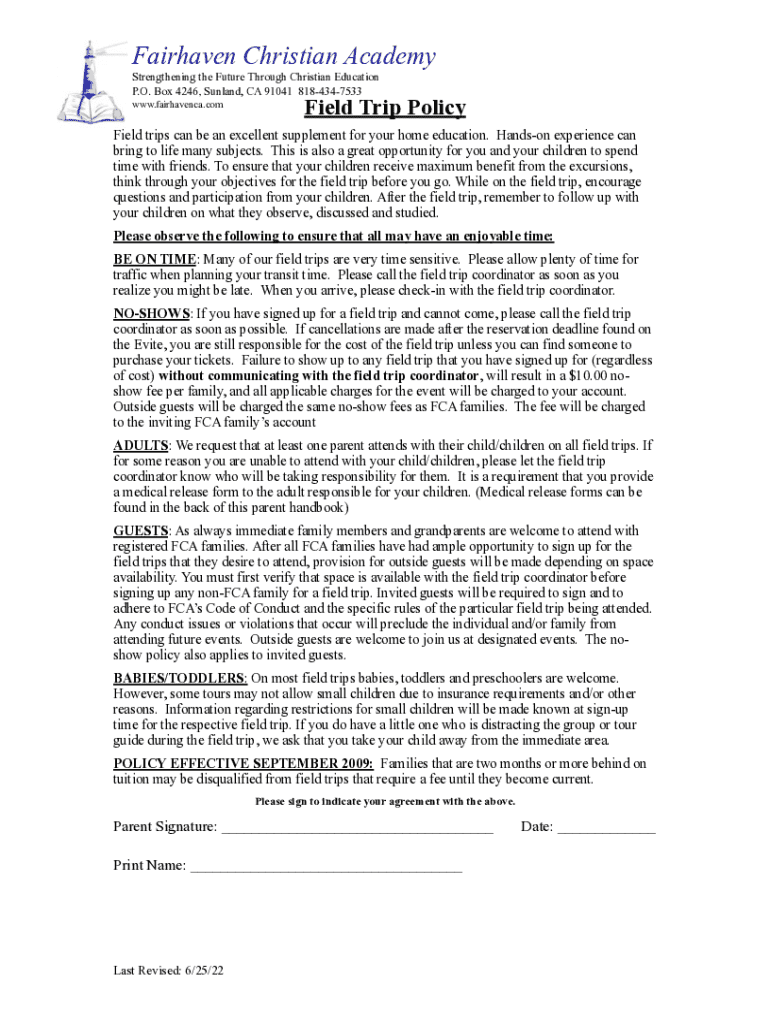 Fairhaven Christian Academy

Strengthening the Future Through Christian Education
P.O. Box 4246, Sunland, CA 91041 818-434-7533
www.fairhavenca.com

Field Trip Policy

Field trips can be an excellent supplement for your home education. Hands-on experience can bring to life many subjects. This is also a great opportunity for you and your children to spend time with friends. To ensure that your children receive maximum benefit from the excursions, think through your objectives for the field trip before you go. While on the field trip, encourage questions and participation from your children. After the field trip, remember to follow up with your children on what they observe, discussed and studied.

Please observe the following to ensure that all may have an enjoyable time:

BE ON TIME: Many of our field trips are very time sensitive. Please allow plenty of time for traffic when planning your transit time. Please call the field trip coordinator as soon as you realize you might be late. When you arrive, please check-in with the field trip coordinator.

NO-SHOWS: If you have signed up for a field trip and cannot come, please call the field trip coordinator as soon as possible. If cancellations are made after the reservation deadline found on the Evite, you are still responsible for the cost of the field trip unless you can find someone to purchase your tickets. Failure to show up to any field trip that you have signed up for (regardless of cost) without communicating with the field trip coordinator, will result in a $10.00 no-show fee per family, and all applicable charges for the event will be charged to your account. Outside guests will be charged the same no-show fees as FCA families. The fee will be charged to the inviting FCA family's account

ADULTS: We request that at least one parent attends with their child/children on all field trips. If for some reason you are unable to attend with your child/children, please let the field trip coordinator know who will be taking responsibility for them. It is a requirement that you provide a medical release form to the adult responsible for your children. (Medical release forms can be found in the back of this parent handbook)

GUESTS: As always immediate family members and grandparents are welcome to attend with registered FCA families. After all FCA families have had ample opportunity to sign up for the field trips that they desire to attend, provision for outside guests will be made depending on space availability. You must first verify that space is available with the field trip coordinator before signing up any non-FCA family for a field trip. Invited guests will be required to sign and to adhere to FCA's Code of Conduct and the specific rules of the particular field trip being attended. Any conduct issues or violations that occur will preclude the individual and/or family from attending future events. Outside guests are welcome to join us at designated events. The no-show policy also applies to invited guests.

BABIES/TODDLERS: On most field trips babies, toddlers and preschoolers are welcome. However, some tours may not allow small children due to insurance requirements and/or other reasons. Information regarding restrictions for small children will be made known at sign-up time for the respective field trip. If you do have a little one who is distracting the group or tour guide during the field trip, we ask that you take your child away from the immediate area.

POLICY EFFECTIVE SEPTEMBER 2009: Families that are two months or more behind on tuition may be disqualified from field trips that require a fee until they become current.

Please sign to indicate your agreement with the above.

Parent Signature: ____________________________________ Date: _____________

Print Name: ____________________________________

Last Revised: 6/25/22